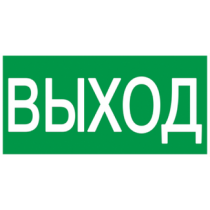 ВЫХОД